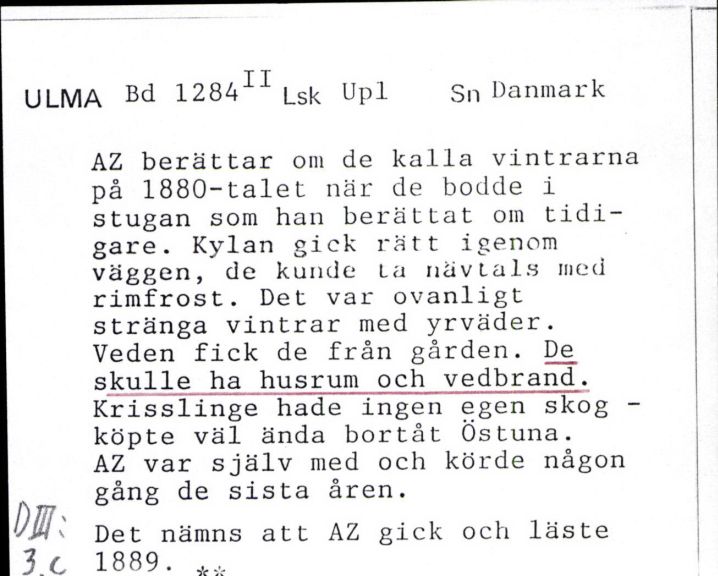 ULMA Bd 1284$^{II}$ Lsk Upl Sn Danmark

AZ berättar om de kalla vintrarna på 1880-talet när de bodde i stugan som han berättat om tidigare. Kylan gick rätt igenom väggen, de kunde ta nävtals med rimfrost. Det var ovanligt stränga vintrar med yrväder. Veden fick de från gården. De skulle ha husrum och vedbrand. Krisslinge hade ingen egen skog - köpte väl ända bortåt Östuna. AZ var själv med och körde någon gång de sista åren.

DIII: 3.c

Det nämns att AZ gick och läste 1889. **